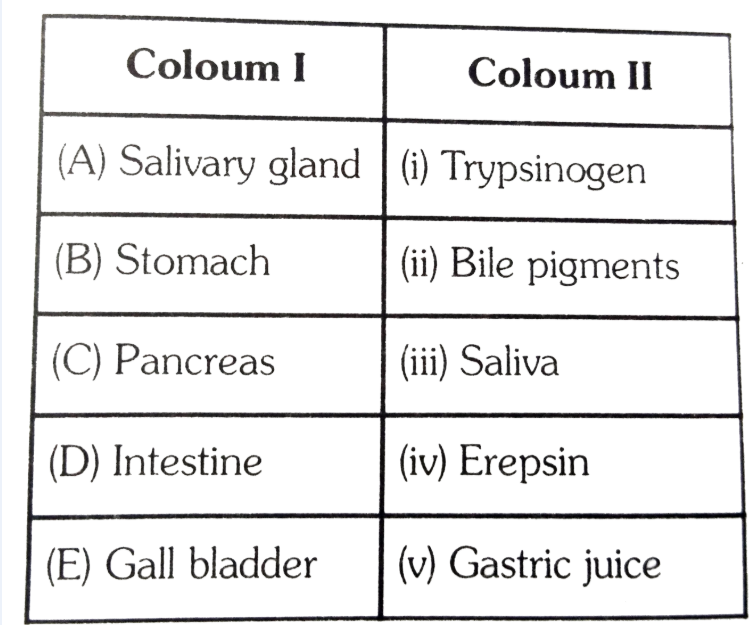 | Coloum I | Coloum II |
|---|---|
| (A) Salivary gland | (i) Trypsinogen |
| (B) Stomach | (ii) Bile pigments |
| (C) Pancreas | (iii) Saliva |
| (D) Intestine | (iv) Erepsin |
| (E) Gall bladder | (v) Gastric juice |